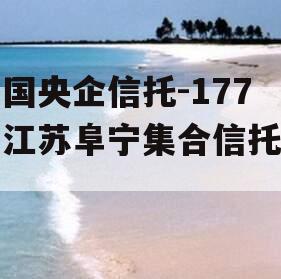 国央企信托-177
江苏阜宁集合信托